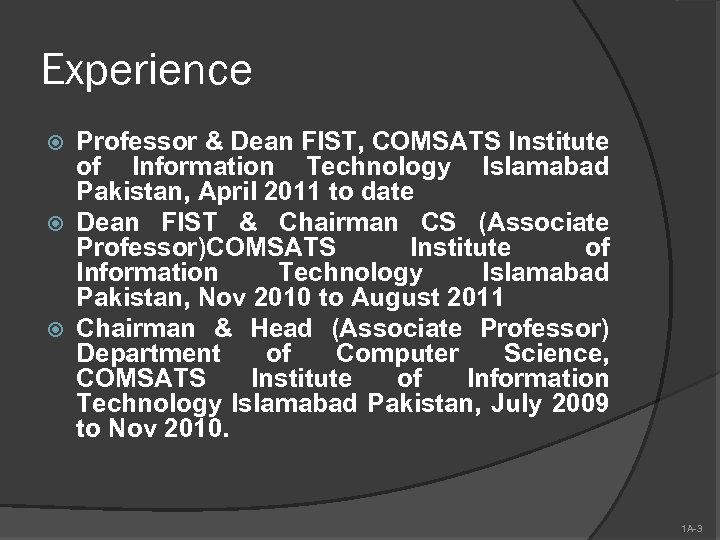 Experience

Professor & Dean FIST, COMSATS Institute of Information Technology Islamabad Pakistan, April 2011 to date

Dean FIST & Chairman CS (Associate Professor)COMSATS Institute of Information Technology Islamabad Pakistan, Nov 2010 to August 2011

Chairman & Head (Associate Professor) Department of Computer Science, COMSATS Institute of Information Technology Islamabad Pakistan, July 2009 to Nov 2010.

1A-3